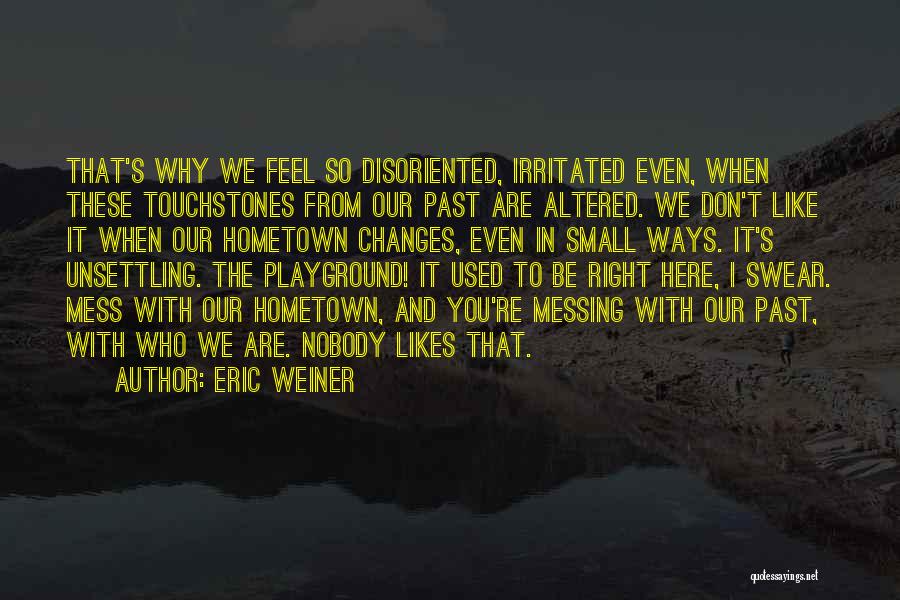 THAT'S WHY WE FEEL SO DISORIENTED, IRRITATED EVEN, WHEN THESE TOUCHSTONES FROM OUR PAST ARE ALTERED. WE DON'T LIKE IT WHEN OUR HOMETOWN CHANGES, EVEN IN SMALL WAYS. IT'S UNSETTLING. THE PLAYGROUND! IT USED TO BE RIGHT HERE, I SWEAR. MESS WITH OUR HOMETOWN, AND YOU'RE MESSING WITH OUR PAST, WITH WHO WE ARE. NOBODY LIKES THAT.

AUTHOR: ERIC WEINER

quotessayings.net